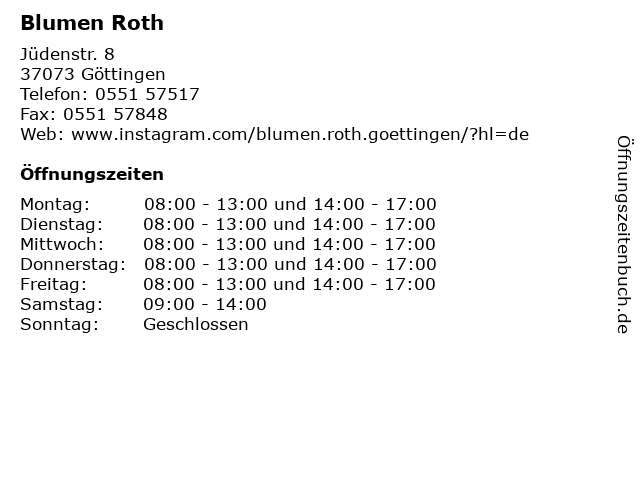 Blumen Roth

Jüdenstr. 8
37073 Göttingen
Telefon: 0551 57517
Fax: 0551 57848
Web: www.instagram.com/blumen.roth.goettingen/?hl=de

Öffnungszeiten

Montag: 08:00 - 13:00 und 14:00 - 17:00
Dienstag: 08:00 - 13:00 und 14:00 - 17:00
Mittwoch: 08:00 - 13:00 und 14:00 - 17:00
Donnerstag: 08:00 - 13:00 und 14:00 - 17:00
Freitag: 08:00 - 13:00 und 14:00 - 17:00
Samstag: 09:00 - 14:00
Sonntag: Geschlossen

Öffnungszeitenbuch.de